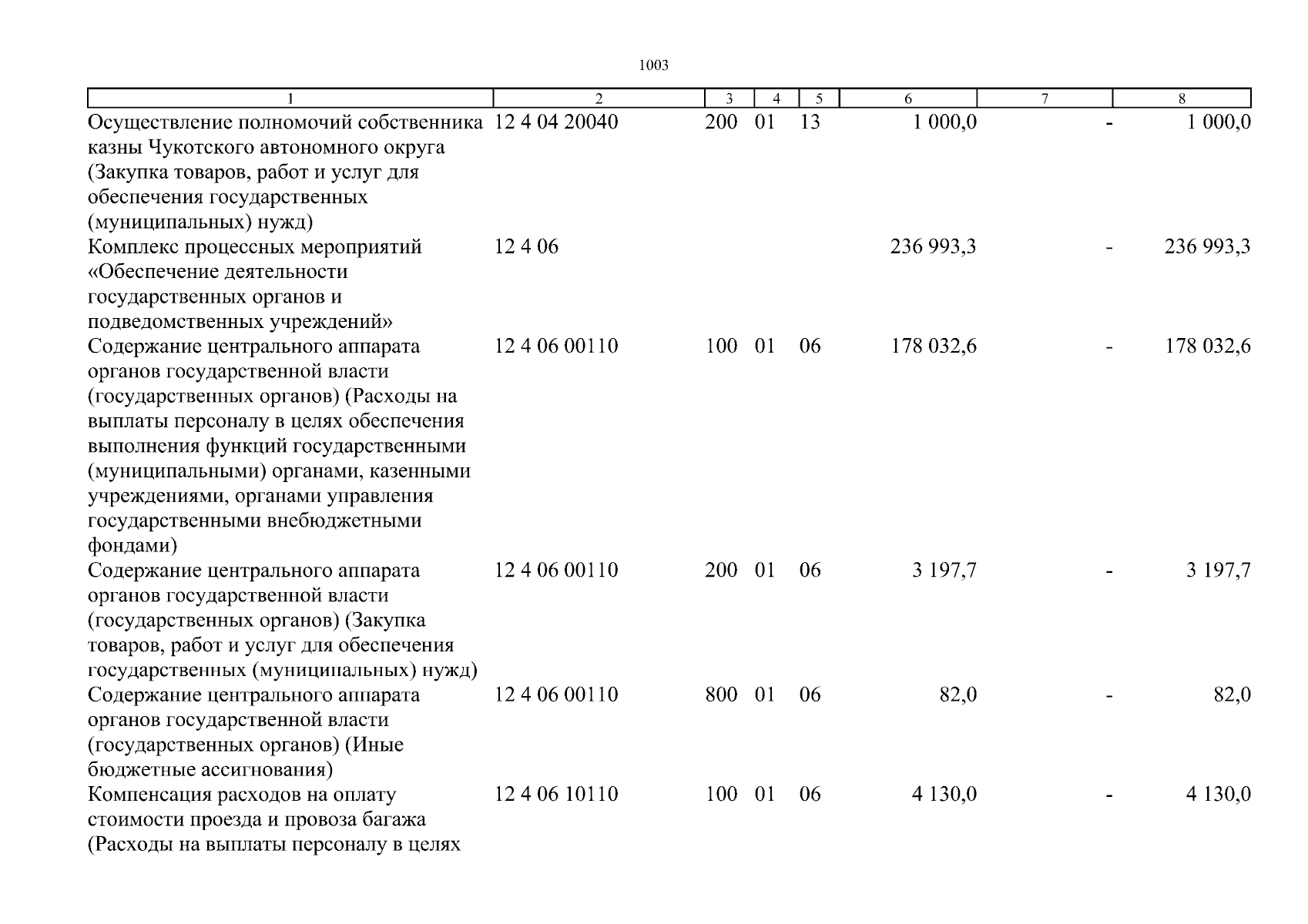 1003

| 1 | 2 | 3 | 4 | 5 | 6 | 7 | 8 |
|---|---|---|---|---|---|---|---|
| Осуществление полномочий собственника казны Чукотского автономного округа (Закупка товаров, работ и услуг для обеспечения государственных (муниципальных) нужд) | 12 4 04 20040 | 200 | 01 | 13 | 1 000,0 | - | 1 000,0 |
| Комплекс процессных мероприятий «Обеспечение деятельности государственных органов и подведомственных учреждений» | 12 4 06 | | | | 236 993,3 | - | 236 993,3 |
| Содержание центрального аппарата органов государственной власти (государственных органов) (Расходы на выплаты персоналу в целях обеспечения выполнения функций государственными (муниципальными) органами, казенными учреждениями, органами управления государственными внебюджетными фондами) | 12 4 06 00110 | 100 | 01 | 06 | 178 032,6 | - | 178 032,6 |
| Содержание центрального аппарата органов государственной власти (государственных органов) (Закупка товаров, работ и услуг для обеспечения государственных (муниципальных) нужд) | 12 4 06 00110 | 200 | 01 | 06 | 3 197,7 | - | 3 197,7 |
| Содержание центрального аппарата органов государственной власти (государственных органов) (Иные бюджетные ассигнования) | 12 4 06 00110 | 800 | 01 | 06 | 82,0 | - | 82,0 |
| Компенсация расходов на оплату стоимости проезда и провоза багажа (Расходы на выплаты персоналу в целях | 12 4 06 10110 | 100 | 01 | 06 | 4 130,0 | - | 4 130,0 |